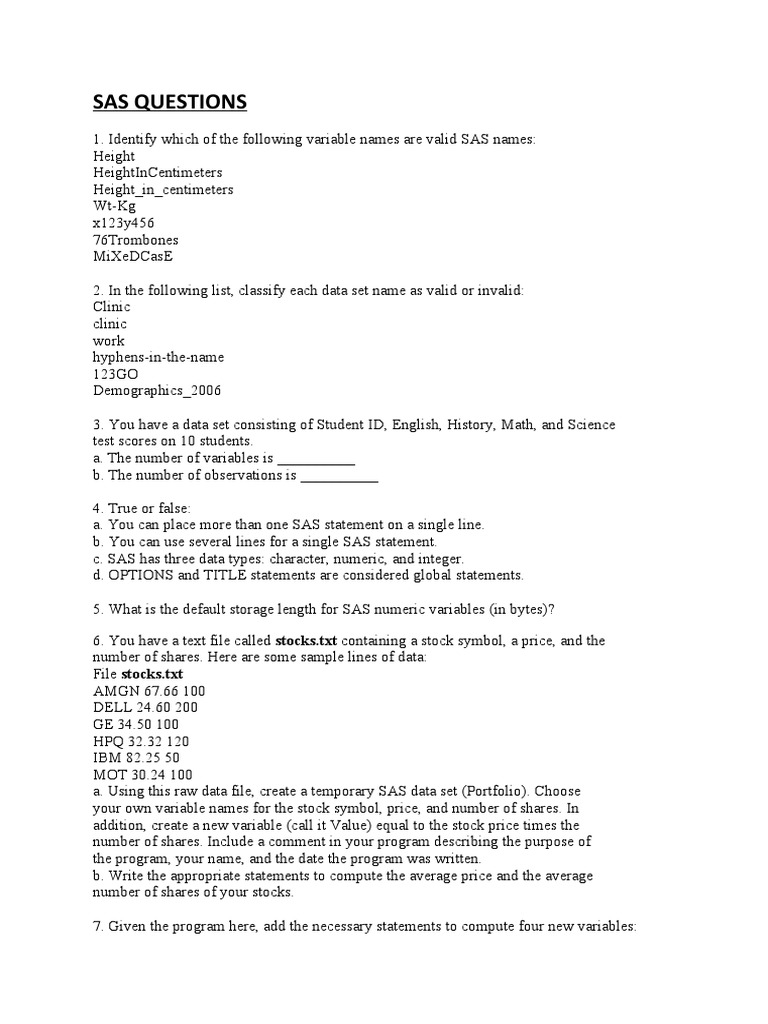 SAS QUESTIONS

1. Identify which of the following variable names are valid SAS names:
Height
HeightInCentimeters
Height_in_centimeters
Wt-Kg
x123y456
76Trombones
MiXeDCasE

2. In the following list, classify each data set name as valid or invalid:
Clinic
clinic
work
hyphens-in-the-name
123GO
Demographics_2006

3. You have a data set consisting of Student ID, English, History, Math, and Science test scores on 10 students.
a. The number of variables is ___________
b. The number of observations is ___________

4. True or false:
a. You can place more than one SAS statement on a single line.
b. You can use several lines for a single SAS statement.
c. SAS has three data types: character, numeric, and integer.
d. OPTIONS and TITLE statements are considered global statements.

5. What is the default storage length for SAS numeric variables (in bytes)?

6. You have a text file called stocks.txt containing a stock symbol, a price, and the number of shares. Here are some sample lines of data:
File stocks.txt
AMGN 67.66 100
DELL 24.60 200
GE 34.50 100
HPQ 32.32 120
IBM 82.25 50
MOT 30.24 100
a. Using this raw data file, create a temporary SAS data set (Portfolio). Choose your own variable names for the stock symbol, price, and number of shares. In addition, create a new variable (call it Value) equal to the stock price times the number of shares. Include a comment in your program describing the purpose of the program, your name, and the date the program was written.
b. Write the appropriate statements to compute the average price and the average number of shares of your stocks.

7. Given the program here, add the necessary statements to compute four new variables: